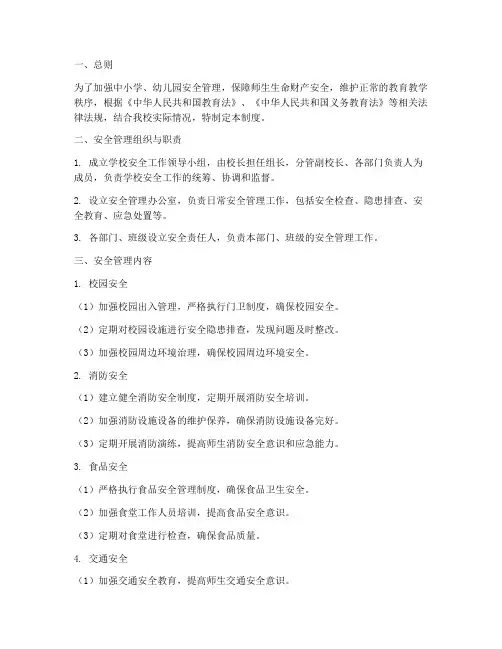 一、总则

为了加强中小学、幼儿园安全管理，保障师生生命财产安全，维护正常的教育教学秩序，根据《中华人民共和国教育法》、《中华人民共和国义务教育法》等相关法律法规，结合我校实际情况，特制定本制度。

二、安全管理组织与职责

1. 成立学校安全工作领导小组，由校长担任组长，分管副校长、各部门负责人为成员，负责学校安全工作的统筹、协调和监督。

2. 设立安全管理办公室，负责日常安全管理工作，包括安全检查、隐患排查、安全教育、应急处置等。

3. 各部门、班级设立安全责任人，负责本部门、班级的安全管理工作。

三、安全管理内容

1. 校园安全

（1）加强校园出入管理，严格执行门卫制度，确保校园安全。

（2）定期对校园设施进行安全隐患排查，发现问题及时整改。

（3）加强校园周边环境治理，确保校园周边环境安全。

2. 消防安全

（1）建立健全消防安全制度，定期开展消防安全培训。

（2）加强消防设施设备的维护保养，确保消防设施设备完好。

（3）定期开展消防演练，提高师生消防安全意识和应急能力。

3. 食品安全

（1）严格执行食品安全管理制度，确保食品卫生安全。

（2）加强食堂工作人员培训，提高食品安全意识。

（3）定期对食堂进行检查，确保食品质量。

4. 交通安全

（1）加强交通安全教育，提高师生交通安全意识。